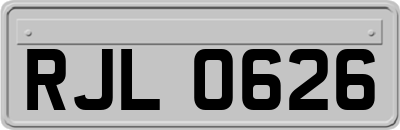 RJL 0626